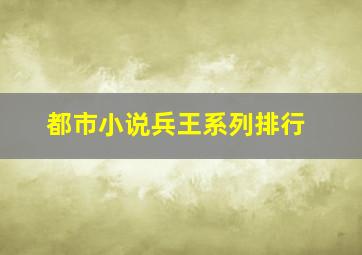 都市小说兵王系列排行